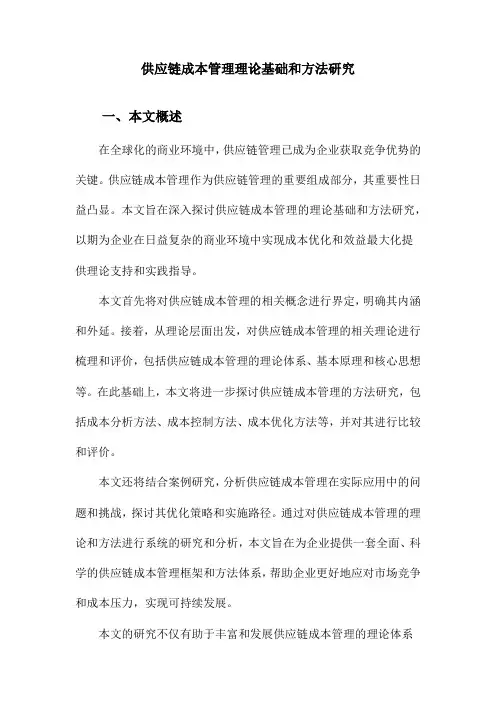 供应链成本管理理论基础和方法研究

一、本文概述

在全球化的商业环境中，供应链管理已成为企业获取竞争优势的关键。供应链成本管理作为供应链管理的重要组成部分，其重要性日益凸显。本文旨在深入探讨供应链成本管理的理论基础和方法研究，以期为企业在日益复杂的商业环境中实现成本优化和效益最大化提供理论支持和实践指导。

本文首先将对供应链成本管理的相关概念进行界定，明确其内涵和外延。接着，从理论层面出发，对供应链成本管理的相关理论进行梳理和评价，包括供应链成本管理的理论体系、基本原理和核心思想等。在此基础上，本文将进一步探讨供应链成本管理的方法研究，包括成本分析方法、成本控制方法、成本优化方法等，并对其进行比较和评价。

本文还将结合案例研究，分析供应链成本管理在实际应用中的问题和挑战，探讨其优化策略和实施路径。通过对供应链成本管理的理论和方法进行系统的研究和分析，本文旨在为企业提供一套全面、科学的供应链成本管理框架和方法体系，帮助企业更好地应对市场竞争和成本压力，实现可持续发展。

本文的研究不仅有助于丰富和发展供应链成本管理的理论体系